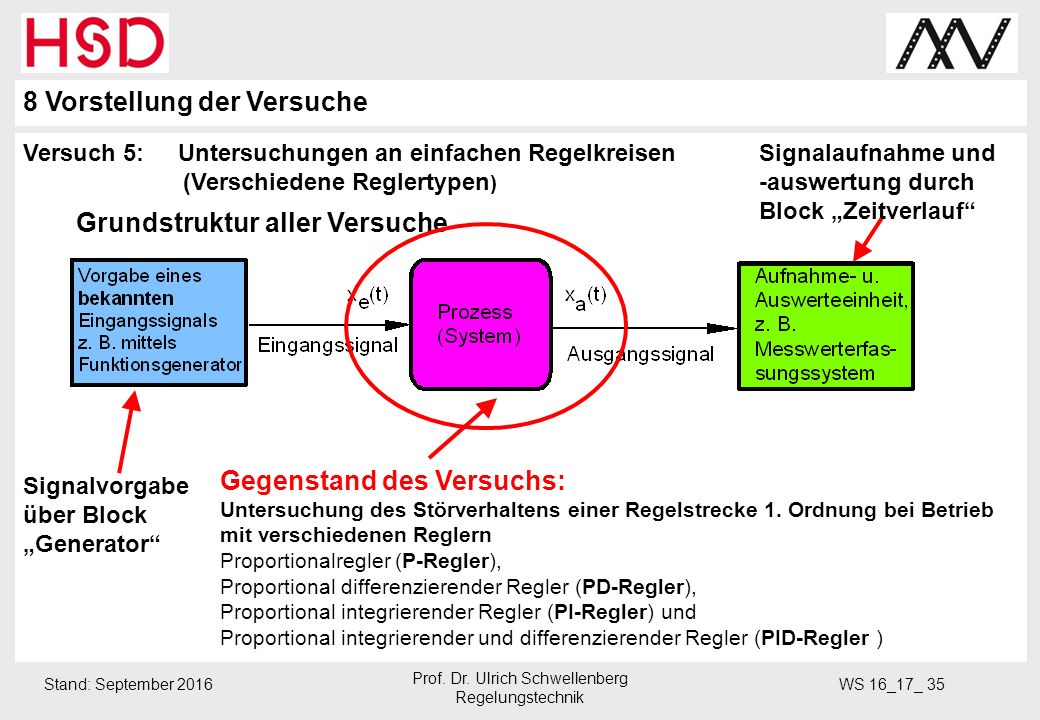 HSD

8 Vorstellung der Versuche

Versuch 5: Untersuchungen an einfachen Regelkreisen (Verschiedene Reglertypen)

Signalaufnahme und -auswertung durch Block „Zeitverlauf“

Grundstruktur aller Versuche

Vorgabe eines bekannten Eingangssignals z. B. mittels Funktionsgenerator

$x_e(t)$

Eingangssignal

Prozess (System)

$x_a(t)$

Ausgangssignal

Aufnahme- u. Auswerteeinheit, z. B. Messwerterfassungssystem

Signalvorgabe über Block „Generator“

Gegenstand des Versuchs:
Untersuchung des Störverhaltens einer Regelstrecke 1. Ordnung bei Betrieb mit verschiedenen Reglern
Proportionalregler (P-Regler),
Proportional differenzierender Regler (PD-Regler),
Proportional integrierender Regler (PI-Regler) und
Proportional integrierender und differenzierender Regler (PID-Regler )

Stand: September 2016

Prof. Dr. Ulrich Schwellenberg
Regelungstechnik

WS 16_17_ 35